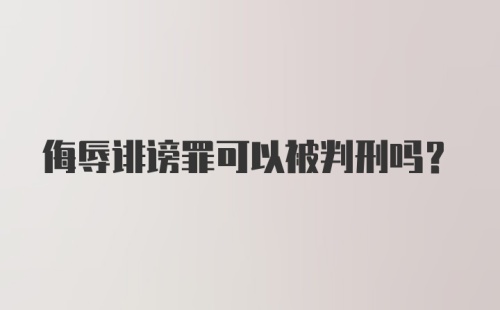 侮辱诽谤罪可以被判刑吗？